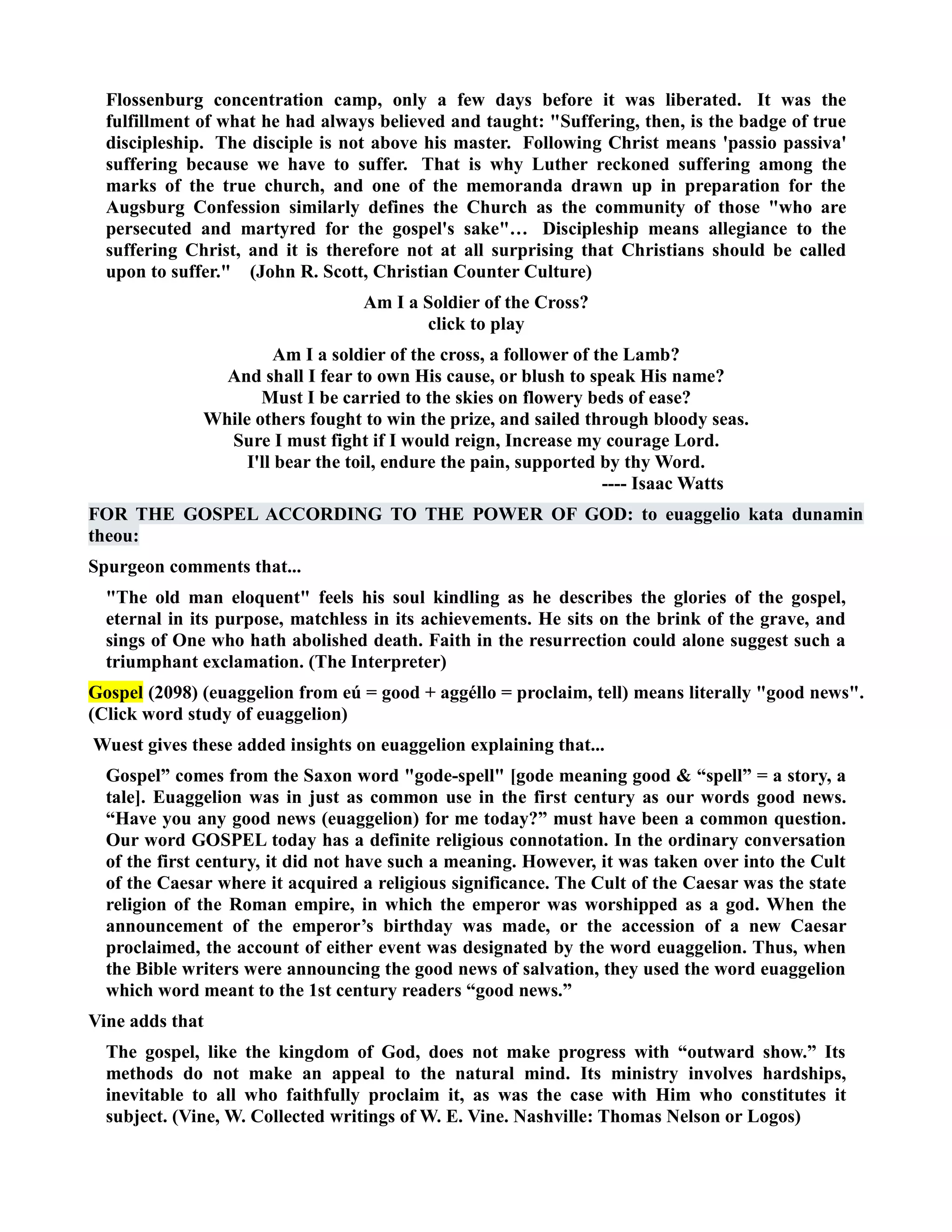 Flossenburg concentration camp, only a few days before it was liberated. It was the fulfillment of what he had always believed and taught: "Suffering, then, is the badge of true discipleship. The disciple is not above his master. Following Christ means 'passio passiva' suffering because we have to suffer. That is why Luther reckoned suffering among the marks of the true church, and one of the memoranda drawn up in preparation for the Augsburg Confession similarly defines the Church as the community of those "who are persecuted and martyred for the gospel's sake"… Discipleship means allegiance to the suffering Christ, and it is therefore not at all surprising that Christians should be called upon to suffer." (John R. Scott, Christian Counter Culture)

Am I a Soldier of the Cross?
click to play

Am I a soldier of the cross, a follower of the Lamb?
And shall I fear to own His cause, or blush to speak His name?
Must I be carried to the skies on flowery beds of ease?
While others fought to win the prize, and sailed through bloody seas.
Sure I must fight if I would reign, Increase my courage Lord.
I'll bear the toil, endure the pain, supported by thy Word.
---- Isaac Watts

FOR THE GOSPEL ACCORDING TO THE POWER OF GOD: to euaggelio kata dunamin theou:

Spurgeon comments that...

"The old man eloquent" feels his soul kindling as he describes the glories of the gospel, eternal in its purpose, matchless in its achievements. He sits on the brink of the grave, and sings of One who hath abolished death. Faith in the resurrection could alone suggest such a triumphant exclamation. (The Interpreter)

Gospel (2098) (euaggelion from eú = good + aggéllo = proclaim, tell) means literally "good news". (Click word study of euaggelion)

Wuest gives these added insights on euaggelion explaining that...

Gospel” comes from the Saxon word "gode-spell" [gode meaning good & “spell” = a story, a tale]. Euaggelion was in just as common use in the first century as our words good news. “Have you any good news (euaggelion) for me today?” must have been a common question. Our word GOSPEL today has a definite religious connotation. In the ordinary conversation of the first century, it did not have such a meaning. However, it was taken over into the Cult of the Caesar where it acquired a religious significance. The Cult of the Caesar was the state religion of the Roman empire, in which the emperor was worshipped as a god. When the announcement of the emperor’s birthday was made, or the accession of a new Caesar proclaimed, the account of either event was designated by the word euaggelion. Thus, when the Bible writers were announcing the good news of salvation, they used the word euaggelion which word meant to the 1st century readers “good news.”

Vine adds that

The gospel, like the kingdom of God, does not make progress with “outward show.” Its methods do not make an appeal to the natural mind. Its ministry involves hardships, inevitable to all who faithfully proclaim it, as was the case with Him who constitutes it subject. (Vine, W. Collected writings of W. E. Vine. Nashville: Thomas Nelson or Logos)